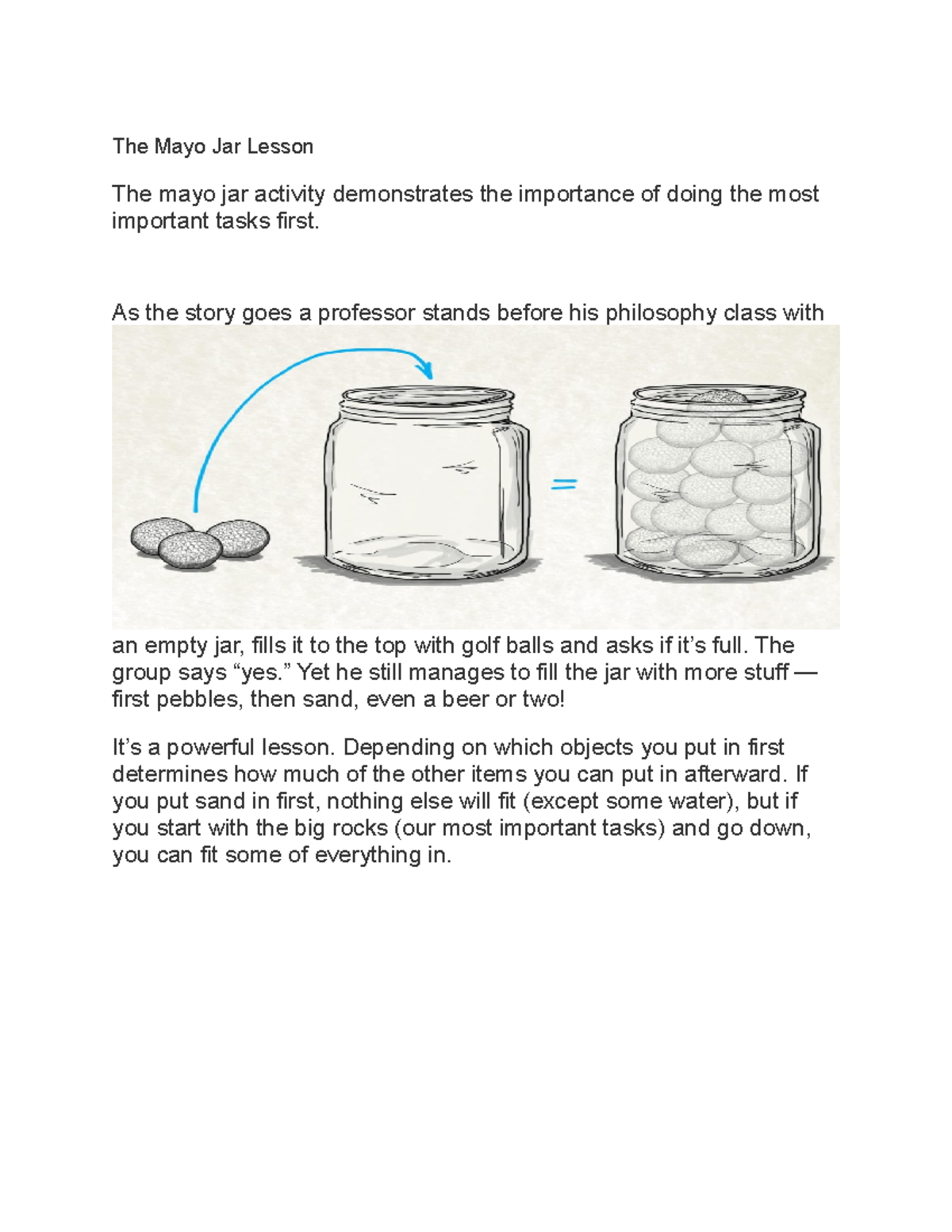 The Mayo Jar Lesson

The mayo jar activity demonstrates the importance of doing the most important tasks first.

As the story goes a professor stands before his philosophy class with

an empty jar, fills it to the top with golf balls and asks if it’s full. The group says “yes.” Yet he still manages to fill the jar with more stuff — first pebbles, then sand, even a beer or two!

It’s a powerful lesson. Depending on which objects you put in first determines how much of the other items you can put in afterward. If you put sand in first, nothing else will fit (except some water), but if you start with the big rocks (our most important tasks) and go down, you can fit some of everything in.